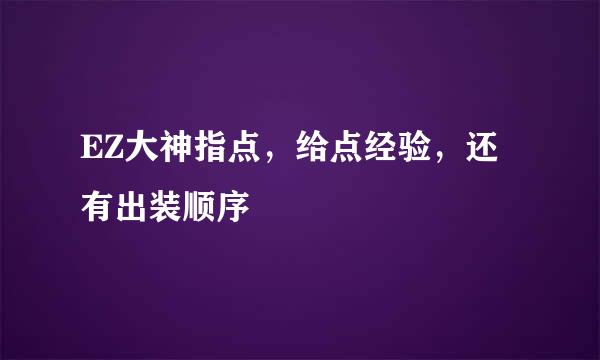 EZ大神指点，给点经验，还有出装顺序